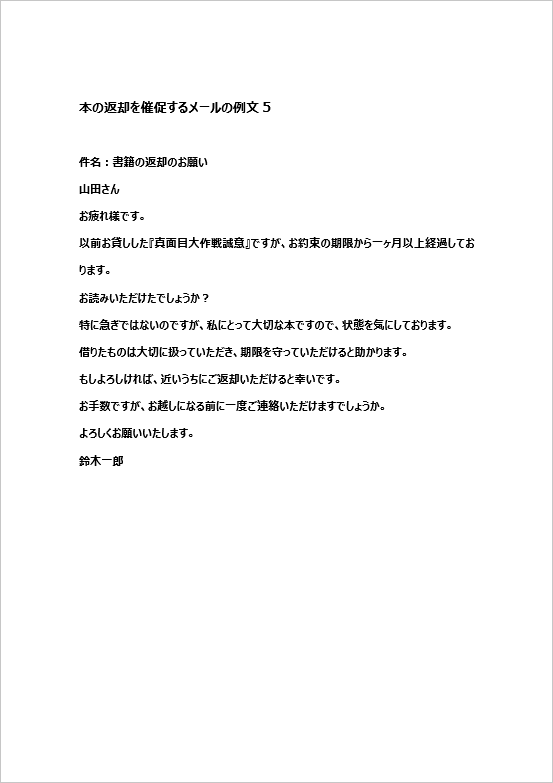 本の返却を催促するメールの例文５

件名：書籍の返却のお願い

山田さん

お疲れ様です。

以前お貸しした『真面目大作戦誠意』ですが、お約束の期限から一ヶ月以上経過しております。

お読みいただけたでしょうか？

特に急ぎではないのですが、私にとって大切な本ですので、状態を気にしております。

借りたものは大切に扱っていただき、期限を守っていただけると助かります。

もしよろしければ、近いうちにご返却いただけると幸いです。

お手数ですが、お越しになる前に一度ご連絡いただけますでしょうか。

よろしくお願いいたします。

鈴木一郎